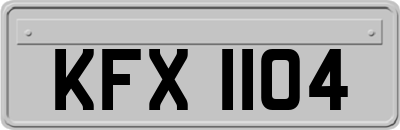 KFX 1104